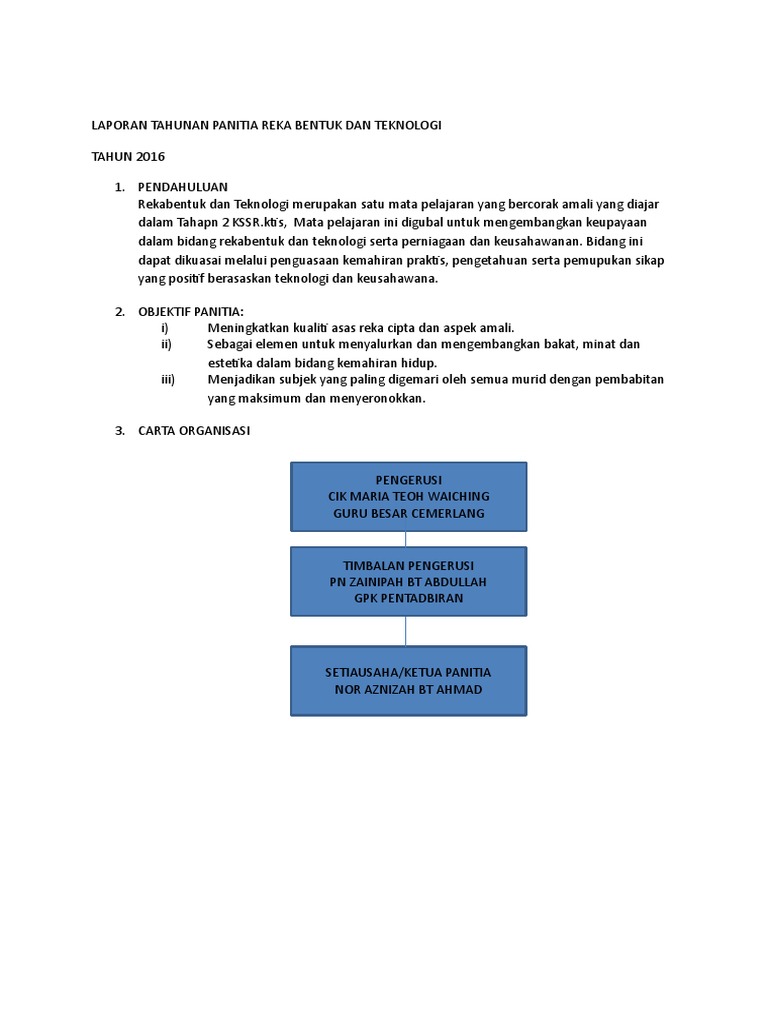 LAPORAN TAHUNAN PANITIA REKA BENTUK DAN TEKNOLOGI

TAHUN 2016

1. PENDAHULUAN
Rekabentuk dan Teknologi merupakan satu mata pelajaran yang bercorak amali yang diajar dalam Tahapn 2 KSSR.ktis, Mata pelajaran ini digubal untuk mengembangkan keupayaan dalam bidang rekabentuk dan teknologi serta perniagaan dan keusahawanan. Bidang ini dapat dikuasai melalui penguasaan kemahiran praktis, pengetahuan serta pemupukan sikap yang positif berasaskan teknologi dan keusahawana.

2. OBJEKTIF PANITIA:
i) Meningkatkan kualiti asas reka cipta dan aspek amali.
ii) Sebagai elemen untuk menyalurkan dan mengembangkan bakat, minat dan estetika dalam bidang kemahiran hidup.
iii) Menjadikan subjek yang paling digemari oleh semua murid dengan pembabitan yang maksimum dan menyeronokkan.

3. CARTA ORGANISASI

PENGERUSI
CIK MARIA TEOH WAICHING
GURU BESAR CEMERLANG

TIMBALAN PENGERUSI
PN ZAINIPAH BT ABDULLAH
GPK PENTADBIRAN

SETIAUSAHA/KETUA PANITIA
NOR AZNIZAH BT AHMAD